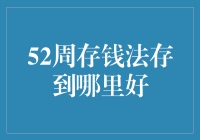 52周存钱法存到哪里好